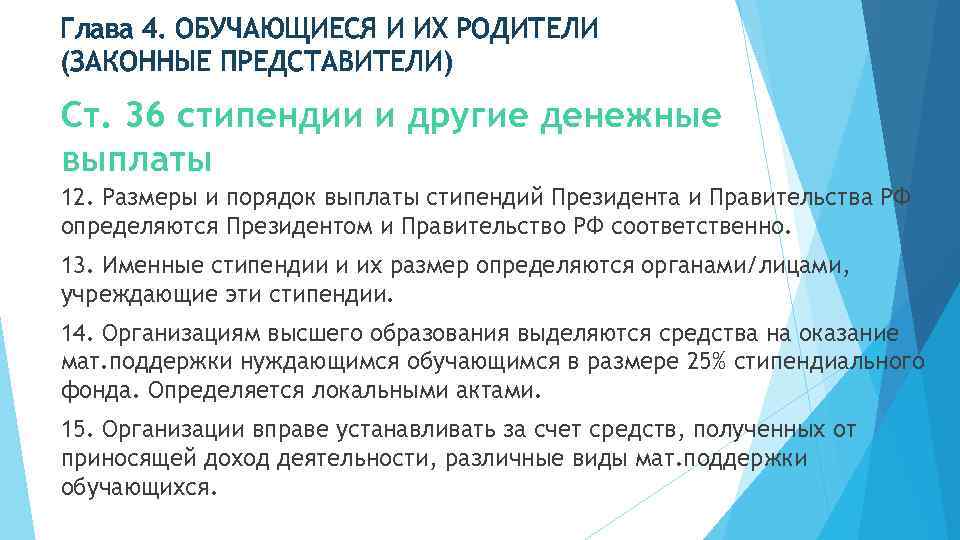 Глава 4. ОБУЧАЮЩИЕСЯ И ИХ РОДИТЕЛИ (ЗАКОННЫЕ ПРЕДСТАВИТЕЛИ)

Ст. 36 стипендии и другие денежные выплаты

12. Размеры и порядок выплаты стипендий Президента и Правительства РФ определяются Президентом и Правительство РФ соответственно.

13. Именные стипендии и их размер определяются органами/лицами, учреждающие эти стипендии.

14. Организациям высшего образования выделяются средства на оказание мат.поддержки нуждающимся обучающимся в размере 25% стипендиального фонда. Определяется локальными актами.

15. Организации вправе устанавливать за счет средств, полученных от приносящей доход деятельности, различные виды мат.поддержки обучающихся.